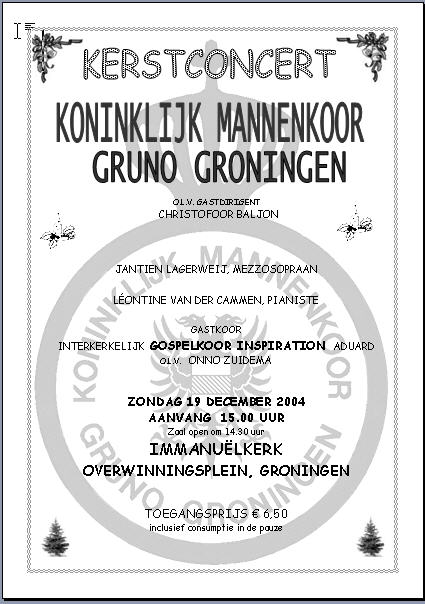 KERSTCONCERT

KONINKLIJK MANNENKOOR
GRUNO GRONINGEN

O.L.V. GASTDIRIGENT
CHRISTOFOOR BALJON

JANTIEN LAGERWEIJ, MEZZOSOPRAAN

LÉONTINE VAN DER CAMMEN, PIANISTE

GASTKOOR
INTERKERKELIJK GOSPELKOOR INSPIRATION ADUARD
O.L.V. ONNO ZUIDEMA

ZONDAG 19 DECEMBER 2004
AANVANG 15.00 UUR
Zaal open om 14.30 uur
IMMANUËLKERK
OVERWINNINGSPLEIN, GRONINGEN

TOEGANGSPRIJS € 6,50
inclusief consumptie in de pauze

KONINKLIJK MANNENKOOR GRUNO GRONINGEN